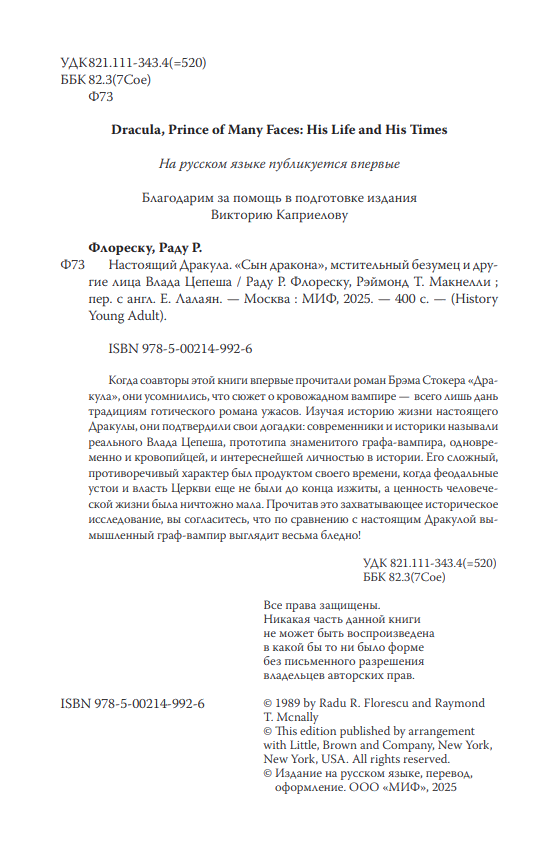 УДК 821.111-343.4(=520)
ББК 82.3(7Сое)
Ф73

Dracula, Prince of Many Faces: His Life and His Times

На русском языке публикуется впервые

Благодарим за помощь в подготовке издания
Викторию Каприелову

Флореску, Раду Р.
Ф73 Настоящий Дракула. «Сын дракона», мстительный безумец и другие лица Влада Цепеша / Раду Р. Флореску, Рэймонд Т. Макнелли ; пер. с англ. Е. Лалаян. — Москва : МИФ, 2025. — 400 с. — (History Young Adult).

ISBN 978-5-00214-992-6

Когда соавторы этой книги впервые прочитали роман Брэма Стокера «Дракула», они усомнились, что сюжет о кровожадном вампире — всего лишь дань традициям готического романа ужасов. Изучая историю жизни настоящего Дракулы, они подтвердили свои догадки: современники и историки называли реального Влада Цепеша, прототипа знаменитого графа-вампира, одновременно и кровопийцей, и интереснейшей личностью в истории. Его сложный, противоречивый характер был продуктом своего времени, когда феодальные устои и власть Церкви еще не были до конца изжиты, а ценность человеческой жизни была ничтожно мала. Прочитав это захватывающее историческое исследование, вы согласитесь, что по сравнению с настоящим Дракулой вымышленный граф-вампир выглядит весьма бледно!

УДК 821.111-343.4(=520)
ББК 82.3(7Сое)

Все права защищены.
Никакая часть данной книги не может быть воспроизведена в какой бы то ни было форме без письменного разрешения владельцев авторских прав.

ISBN 978-5-00214-992-6

© 1989 by Radu R. Florescu and Raymond T. Mcnally
© This edition published by arrangement with Little, Brown and Company, New York, New York, USA. All rights reserved.
© Издание на русском языке, перевод, оформление. ООО «МИФ», 2025